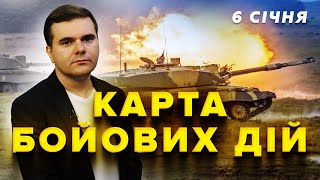 6 СІЧНЯ

КАРТА БОЙОВИХ ДІЙ